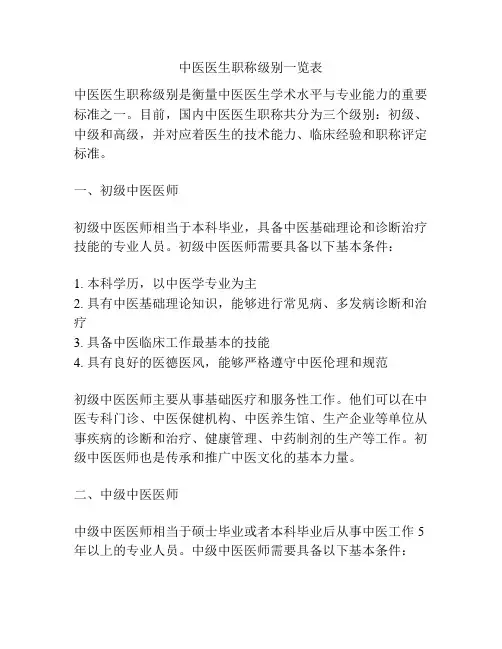 中医医生职称级别一览表

中医医生职称级别是衡量中医医生学术水平与专业能力的重要标准之一。目前，国内中医医生职称共分为三个级别：初级、中级和高级，并对应着医生的技术能力、临床经验和职称评定标准。

一、初级中医医师

初级中医医师相当于本科毕业，具备中医基础理论和诊断治疗技能的专业人员。初级中医医师需要具备以下基本条件：

1. 本科学历，以中医学专业为主
2. 具有中医基础理论知识，能够进行常见病、多发病诊断和治疗
3. 具备中医临床工作最基本的技能
4. 具有良好的医德医风，能够严格遵守中医伦理和规范

初级中医医师主要从事基础医疗和服务性工作。他们可以在中医专科门诊、中医保健机构、中医养生馆、生产企业等单位从事疾病的诊断和治疗、健康管理、中药制剂的生产等工作。初级中医医师也是传承和推广中医文化的基本力量。

二、中级中医医师

中级中医医师相当于硕士毕业或者本科毕业后从事中医工作 5 年以上的专业人员。中级中医医师需要具备以下基本条件：